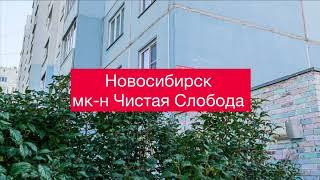 Новосибирск
мк-н Чистая Слобода